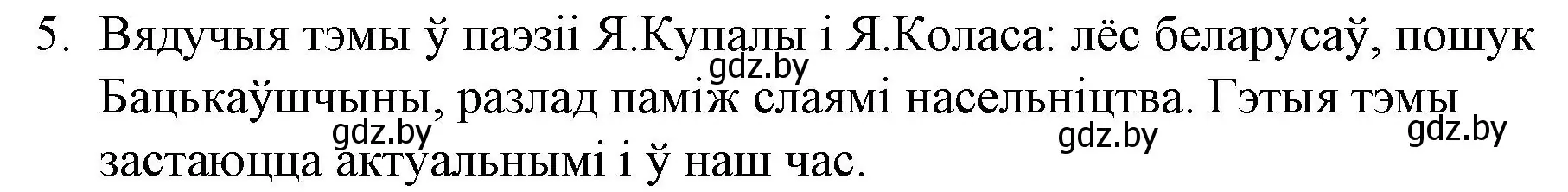 5. Вядучыя тэмы ў паэзіі Я.Купалы і Я.Коласа: лёс беларусаў, пошук Бацькаўшчыны, разлад паміж слаямі насельніцтва. Гэтыя тэмы застаюцца актуальнымі і ў наш час.

gdz.by gdz.by gdz.by gdz.by